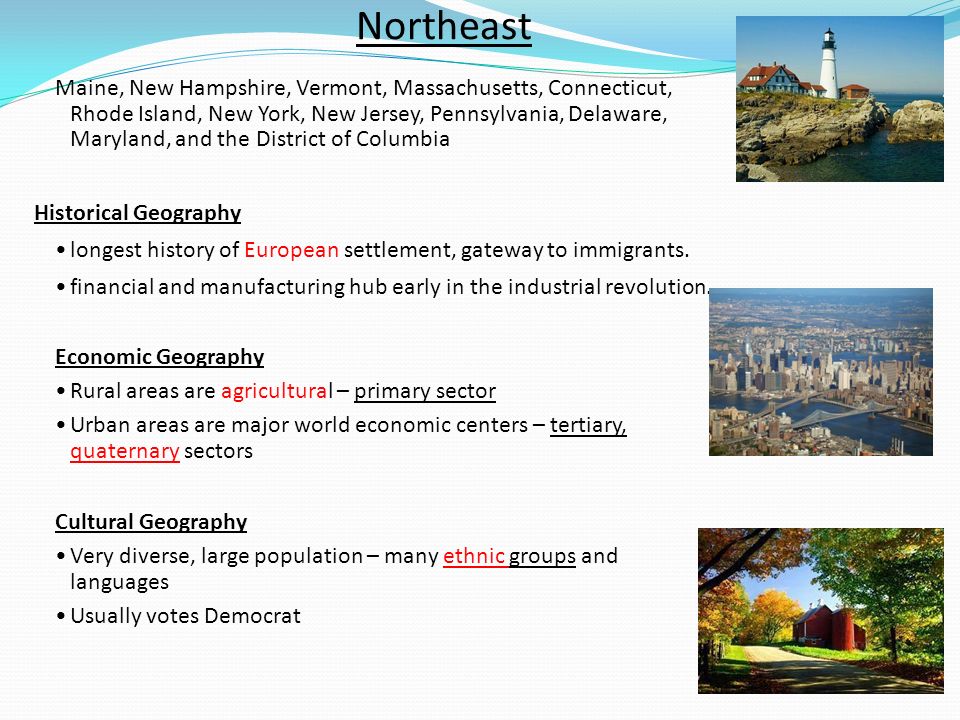 Northeast

Maine, New Hampshire, Vermont, Massachusetts, Connecticut, Rhode Island, New York, New Jersey, Pennsylvania, Delaware, Maryland, and the District of Columbia

Historical Geography

• longest history of European settlement, gateway to immigrants.

• financial and manufacturing hub early in the industrial revolution.

Economic Geography

• Rural areas are agricultural – primary sector

• Urban areas are major world economic centers – tertiary, quaternary sectors

Cultural Geography

• Very diverse, large population – many ethnic groups and languages

• Usually votes Democrat